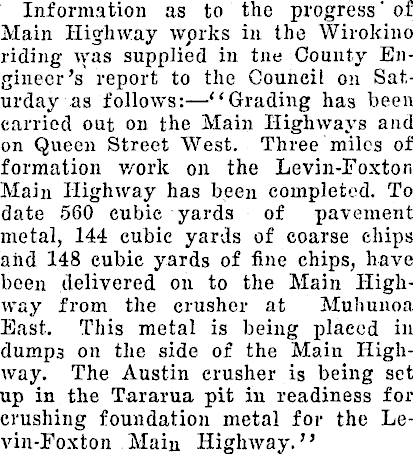 Information as to the progress of Main Highway works in the Wirokino riding was supplied in tne County Engineer's report to the Council on Saturday as follows:—"Grading has been carried out on the Main Highways and on Queen Street West. Three miles of formation work on the Levin-Foxton Main Highway has been completed. To date 560 cubic yards of pavement metal, 144 cubic yards of coarse chips and 148 cubic yards of fine chips, have been delivered on to the Main Highway from the crusher at Muhunoa East. This metal is being placed in dumps on the side of the Main Highway. The Austin crusher is being set up in the Tararua pit in readiness for crushing foundation metal for the Levin-Foxton Main Highway."